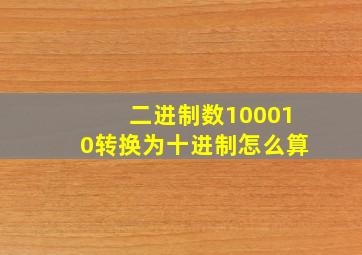 二进制数100010转换为十进制怎么算